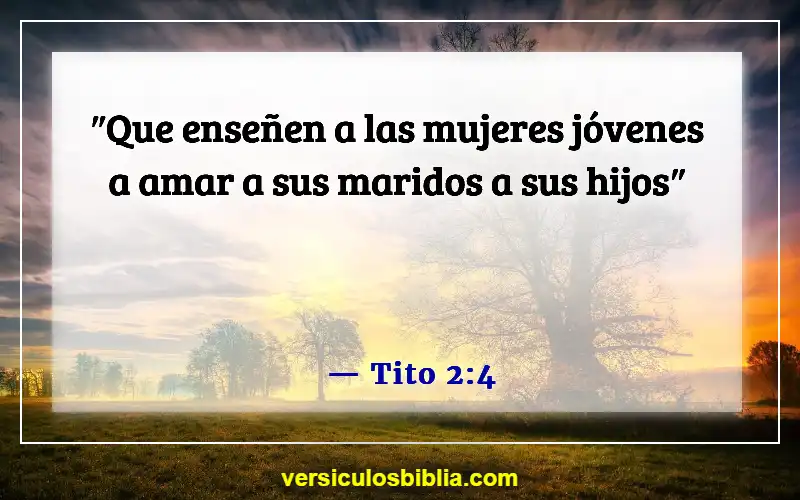 "Que enseñen a las mujeres jóvenes a amar a sus maridos a sus hijos"

— Tito 2:4

versiculosbiblia.com